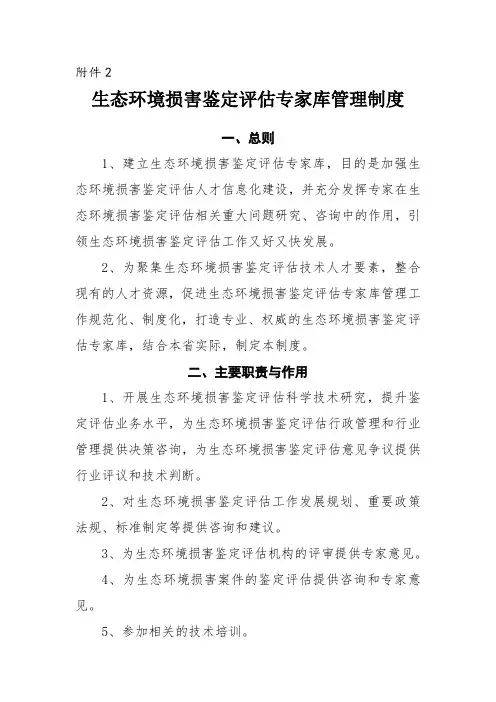 附件2

生态环境损害鉴定评估专家库管理制度

一、总则

1、建立生态环境损害鉴定评估专家库，目的是加强生态环境损害鉴定评估人才信息化建设，并充分发挥专家在生态环境损害鉴定评估相关重大问题研究、咨询中的作用，引领生态环境损害鉴定评估工作又好又快发展。

2、为聚集生态环境损害鉴定评估技术人才要素，整合现有的人才资源，促进生态环境损害鉴定评估专家库管理工作规范化、制度化，打造专业、权威的生态环境损害鉴定评估专家库，结合本省实际，制定本制度。

二、主要职责与作用

1、开展生态环境损害鉴定评估科学技术研究，提升鉴定评估业务水平，为生态环境损害鉴定评估行政管理和行业管理提供决策咨询，为生态环境损害鉴定评估意见争议提供行业评议和技术判断。

2、对生态环境损害鉴定评估工作发展规划、重要政策法规、标准制定等提供咨询和建议。

3、为生态环境损害鉴定评估机构的评审提供专家意见。

4、为生态环境损害案件的鉴定评估提供咨询和专家意见。

5、参加相关的技术培训。